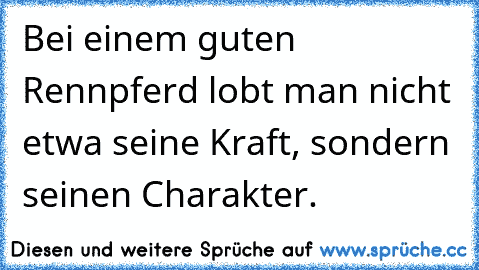 Bei einem guten Rennpferd lobt man nicht etwa seine Kraft, sondern seinen Charakter.

Diesen und weitere Sprüche auf www.sprüche.cc